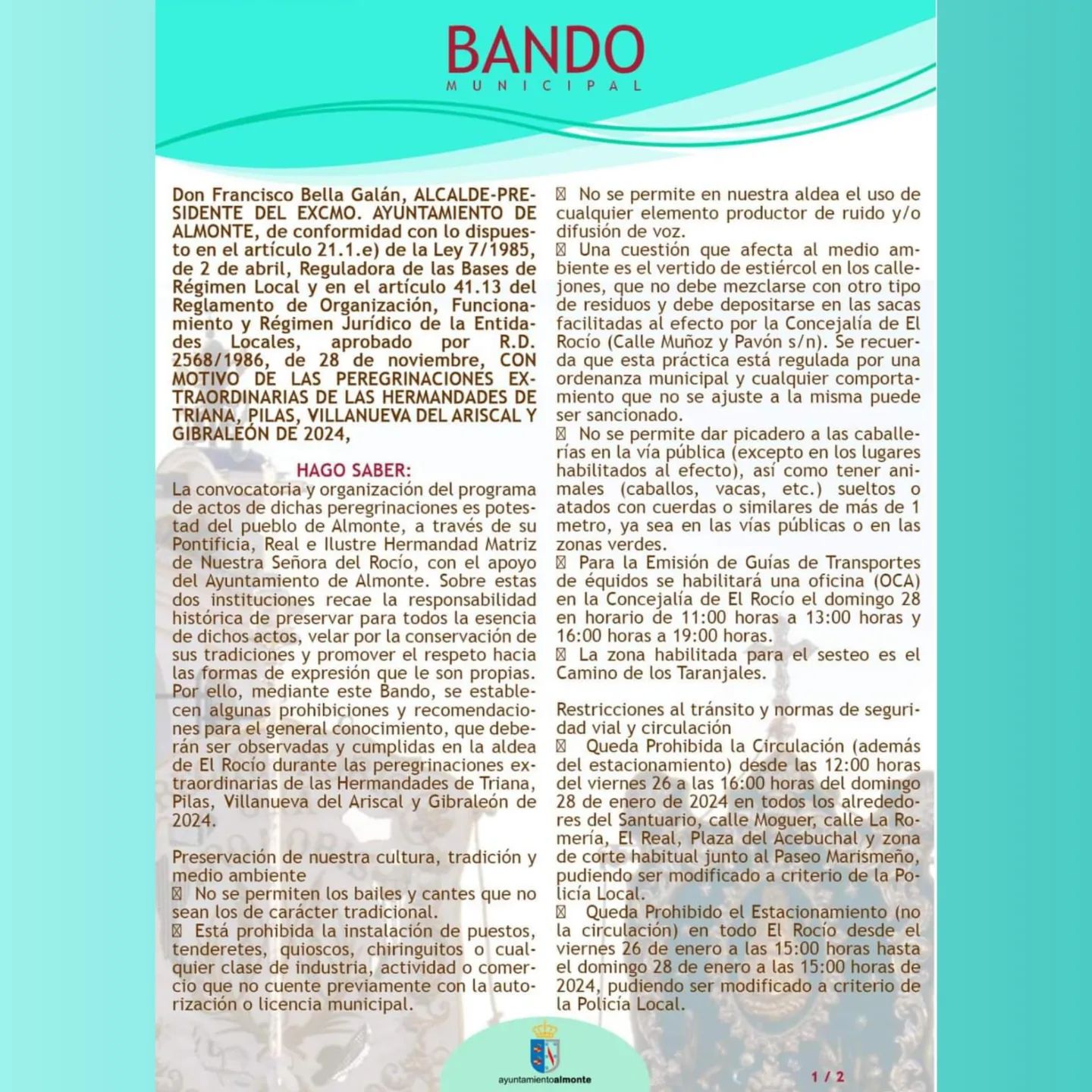 BANDO
MUNICIPAL

Don Francisco Bella Galán, ALCALDE-PRESIDENTE DEL EXCMO. AYUNTAMIENTO DE ALMONTE, de conformidad con lo dispuesto en el artículo 21.1.e) de la Ley 7/1985, de 2 de abril, Reguladora de las Bases de Régimen Local y en el artículo 41.13 del Reglamento de Organización, Funcionamiento y Régimen Jurídico de la Entidades Locales, aprobado por R.D. 2568/1986, de 28 de noviembre, CON MOTIVO DE LAS PEREGRINACIONES EXTRAORDINARIAS DE LAS HERMANDADES DE TRIANA, PILAS, VILLANUEVA DEL ARISCAL Y GIBRALEÓN DE 2024,

HAGO SABER:

La convocatoria y organización del programa de actos de dichas peregrinaciones es potestad del pueblo de Almonte, a través de su Pontificia, Real e Ilustre Hermandad Matriz de Nuestra Señora del Rocío, con el apoyo del Ayuntamiento de Almonte. Sobre estas dos instituciones recae la responsabilidad histórica de preservar para todos la esencia de dichos actos, velar por la conservación de sus tradiciones y promover el respeto hacia las formas de expresión que le son propias. Por ello, mediante este Bando, se establecen algunas prohibiciones y recomendaciones para el general conocimiento, que deberán ser observadas y cumplidas en la aldea de El Rocío durante las peregrinaciones extraordinarias de las Hermandades de Triana, Pilas, Villanueva del Ariscal y Gibraleón de 2024.

Preservación de nuestra cultura, tradición y medio ambiente
 No se permiten los bailes y cantes que no sean los de carácter tradicional.
 Está prohibida la instalación de puestos, tenderetes, quioscos, chiringuitos o cualquier clase de industria, actividad o comercio que no cuente previamente con la autorización o licencia municipal.
 No se permite en nuestra aldea el uso de cualquier elemento productor de ruido y/o difusión de voz.
 Una cuestión que afecta al medio ambiente es el vertido de estiércol en los callejones, que no debe mezclarse con otro tipo de residuos y debe depositarse en las sacas facilitadas al efecto por la Concejalía de El Rocío (Calle Muñoz y Pavón s/n). Se recuerda que esta práctica está regulada por una ordenanza municipal y cualquier comportamiento que no se ajuste a la misma puede ser sancionado.
 No se permite dar picadero a las caballerías en la vía pública (excepto en los lugares habilitados al efecto), así como tener animales (caballos, vacas, etc.) sueltos o atados con cuerdas o similares de más de 1 metro, ya sea en las vías públicas o en las zonas verdes.
 Para la Emisión de Guías de Transportes de équidos se habilitará una oficina (OCA) en la Concejalía de El Rocío el domingo 28 en horario de 11:00 horas a 13:00 horas y 16:00 horas a 19:00 horas.
 La zona habilitada para el sesteo es el Camino de los Taranjales.

Restricciones al tránsito y normas de seguridad vial y circulación
 Queda Prohibida la Circulación (además del estacionamiento) desde las 12:00 horas del viernes 26 a las 16:00 horas del domingo 28 de enero de 2024 en todos los alrededores del Santuario, calle Moguer, calle La Romería, El Real, Plaza del Acebuchal y zona de corte habitual junto al Paseo Marismeño, pudiendo ser modificado a criterio de la Policía Local.
 Queda Prohibido el Estacionamiento (no la circulación) en todo El Rocío desde el viernes 26 de enero a las 15:00 horas hasta el domingo 28 de enero a las 15:00 horas de 2024, pudiendo ser modificado a criterio de la Policía Local.

ayuntamientoalmonte

1 / 2